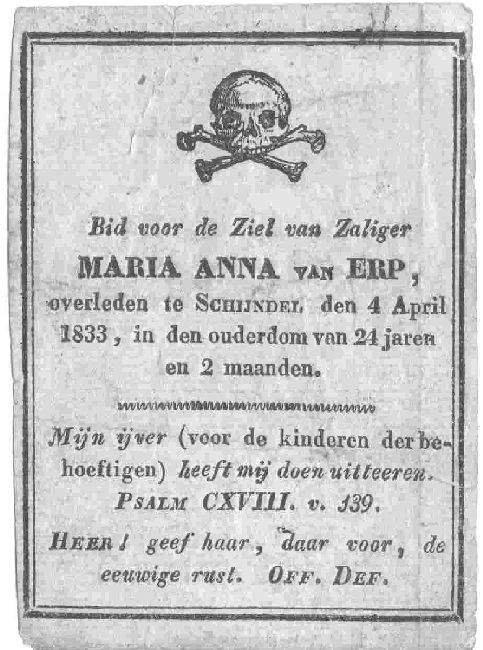 Bid voor de Ziel van Zaliger
MARIA ANNA VAN ERP,
overleden te SCHIJNDEL den 4 April 1833, in den ouderdom van 24 jaren en 2 maanden.

Mijn ijver (voor de kinderen der behoeftigen) heeft mij doen uitteeren.
PSALM CXVIII. v. 139.

HEER! geef haar, daar voor, de eeuwige rust. OFF. DEF.